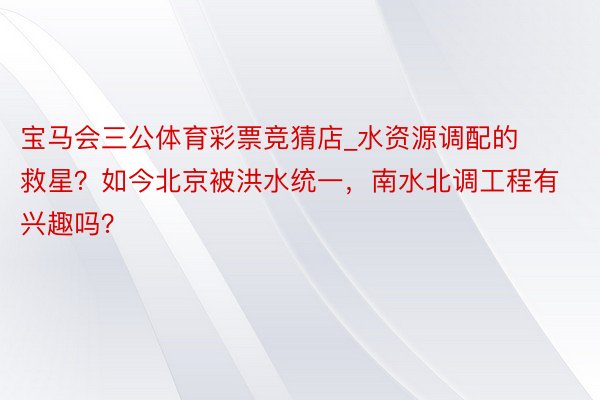 宝马会三公体育彩票竞猜店_水资源调配的救星？如今北京被洪水统一，南水北调工程有兴趣吗?